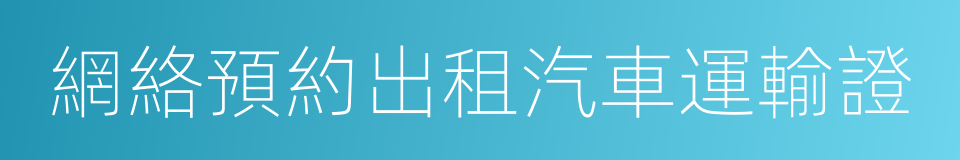 網絡預約出租汽車運輸證